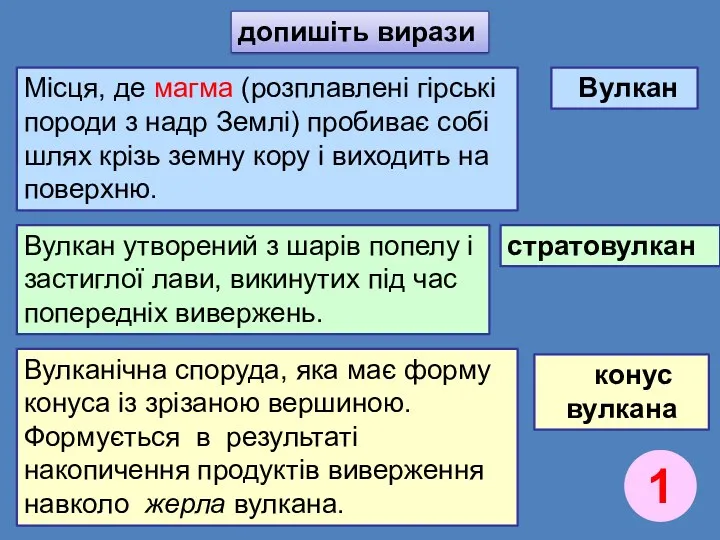 допишіть вирази

Місця, де магма (розплавлені гірські породи з надр Землі) пробиває собі шлях крізь земну кору і виходить на поверхню.

Вулкан

Вулкан утворений з шарів попелу і застиглої лави, викинутих під час попередніх вивержень.

стратовулкан

Вулканічна споруда, яка має форму конуса із зрізаною вершиною. Формується в результаті накопичення продуктів виверження навколо жерла вулкана.

конус вулкана

1